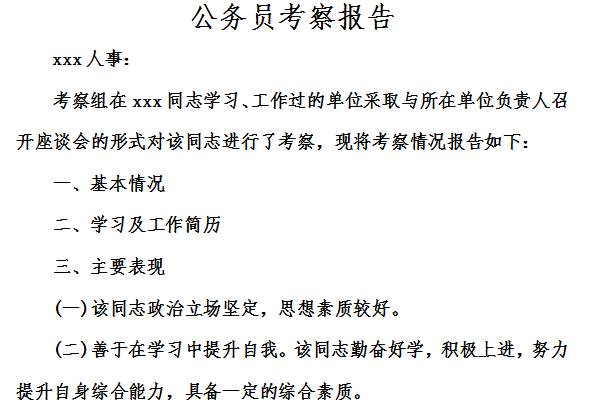 公务员考察报告

xxx 人事：

考察组在 xxx 同志学习、工作过的单位采取与所在单位负责人召开座谈会的形式对该同志进行了考察，现将考察情况报告如下：

一、基本情况

二、学习及工作简历

三、主要表现

(一) 该同志政治立场坚定，思想素质较好。

(二) 善于在学习中提升自我。该同志勤奋好学，积极上进，努力提升自身综合能力，具备一定的综合素质。